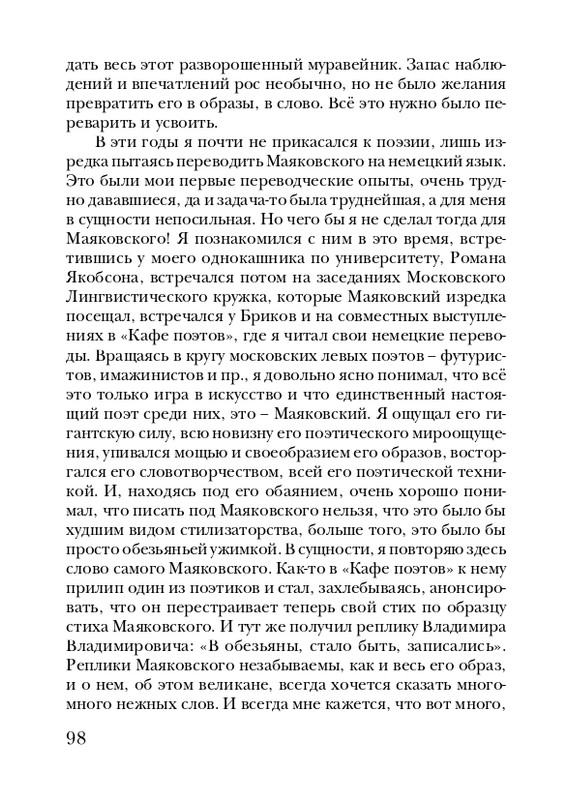 дать весь этот разворошенный муравейник. Запас наблюдений и впечатлений рос необычно, но не было желания превратить его в образы, в слово. Всё это нужно было переварить и усвоить.

В эти годы я почти не прикасался к поэзии, лишь изредка пытаясь переводить Маяковского на немецкий язык. Это были мои первые переводческие опыты, очень трудно дававшиеся, да и задача-то была труднейшая, а для меня в сущности непосильная. Но чего бы я не сделал тогда для Маяковского! Я познакомился с ним в это время, встретившись у моего однокашника по университету, Романа Якобсона, встречался потом на заседаниях Московского Лингвистического кружка, которые Маяковский изредка посещал, встречался у Бриков и на совместных выступлениях в «Кафе поэтов», где я читал свои немецкие переводы. Вращаясь в кругу московских левых поэтов – футуристов, имажинистов и пр., я довольно ясно понимал, что всё это только игра в искусство и что единственный настоящий поэт среди них, это – Маяковский. Я ощущал его гигантскую силу, всю новизну его поэтического мироощущения, упивался мощью и своеобразием его образов, восторгался его словотворчеством, всей его поэтической техникой. И, находясь под его обаянием, очень хорошо понимал, что писать под Маяковского нельзя, что это было бы худшим видом стилизаторства, больше того, это было бы просто обезьяньей ужимкой. В сущности, я повторяю здесь слово самого Маяковского. Как-то в «Кафе поэтов» к нему прилип один из поэтиков и стал, захлебываясь, анонсировать, что он перестраивает теперь свой стих по образцу стиха Маяковского. И тут же получил реплику Владимира Владимировича: «В обезьяны, стало быть, записались». Реплики Маяковского незабываемы, как и весь его образ, и о нем, об этом великане, всегда хочется сказать много-много нежных слов. И всегда мне кажется, что вот много,

98